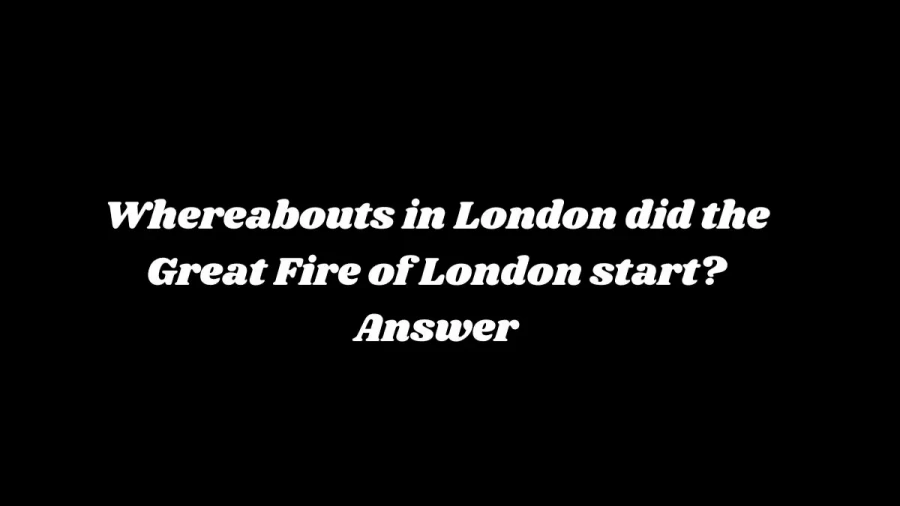 Whereabouts in London did the Great Fire of London start? Answer